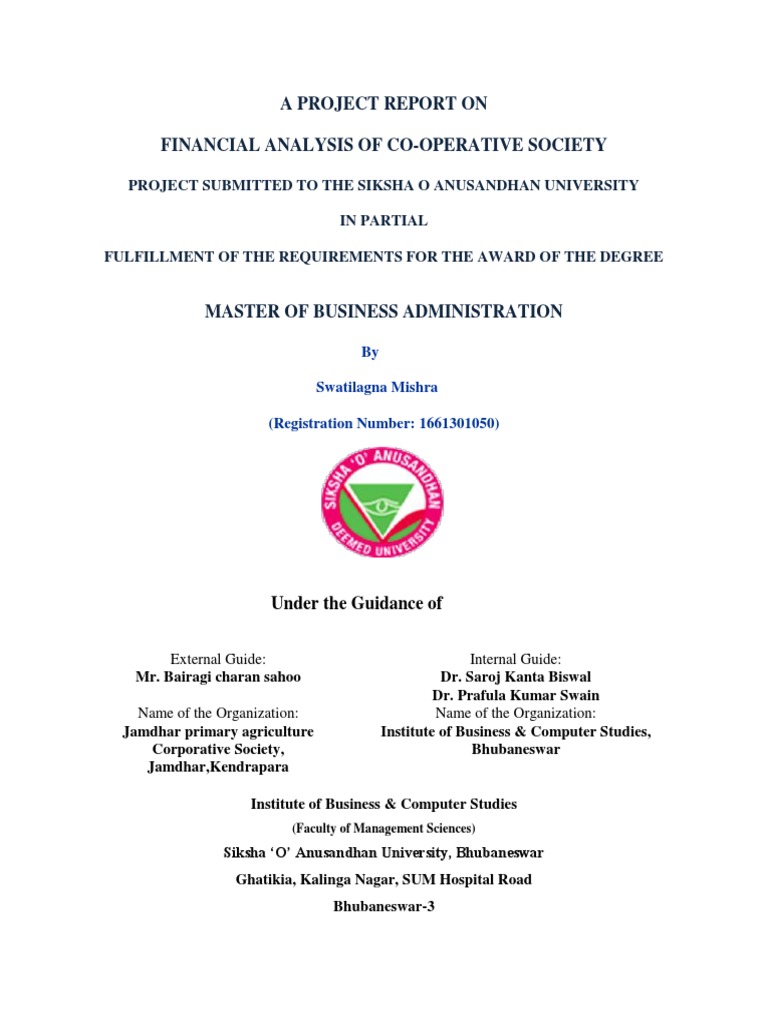 A PROJECT REPORT ON

FINANCIAL ANALYSIS OF CO-OPERATIVE SOCIETY

PROJECT SUBMITTED TO THE SIKSHA O ANUSANDHAN UNIVERSITY

IN PARTIAL

FULFILLMENT OF THE REQUIREMENTS FOR THE AWARD OF THE DEGREE

MASTER OF BUSINESS ADMINISTRATION

By

Swatilagna Mishra

(Registration Number: 1661301050)

SIKSHA 'O' ANUSANDHAN DEEMED UNIVERSITY

Under the Guidance of

External Guide:
Mr. Bairagi charan sahoo

Name of the Organization:
Jamdhar primary agriculture Corporative Society, Jamdhar,Kendrapara

Internal Guide:
Dr. Saroj Kanta Biswal
Dr. Prafula Kumar Swain
Name of the Organization:
Institute of Business & Computer Studies, Bhubaneswar

Institute of Business & Computer Studies

(Faculty of Management Sciences)

Siksha 'O' Anusandhan University, Bhubaneswar

Ghatikia, Kalinga Nagar, SUM Hospital Road

Bhubaneswar-3